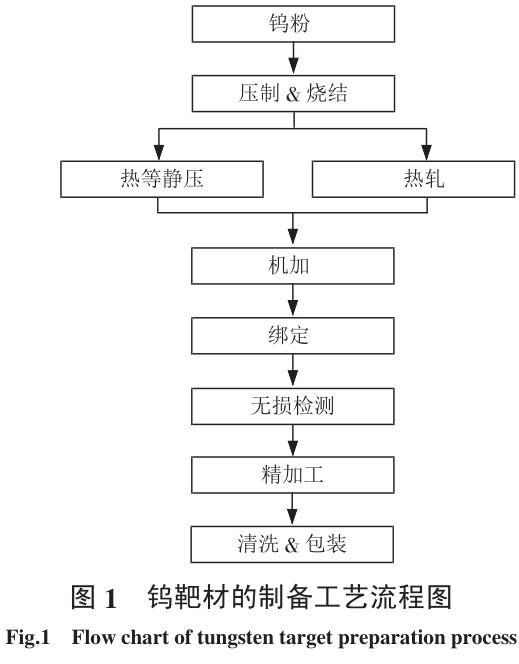 钨粉

压制 & 烧结

热等静压

热轧

机加

绑定

无损检测

精加工

清洗 & 包装

图 1 钨靶材的制备工艺流程图

Fig.1 Flow chart of tungsten target preparation process